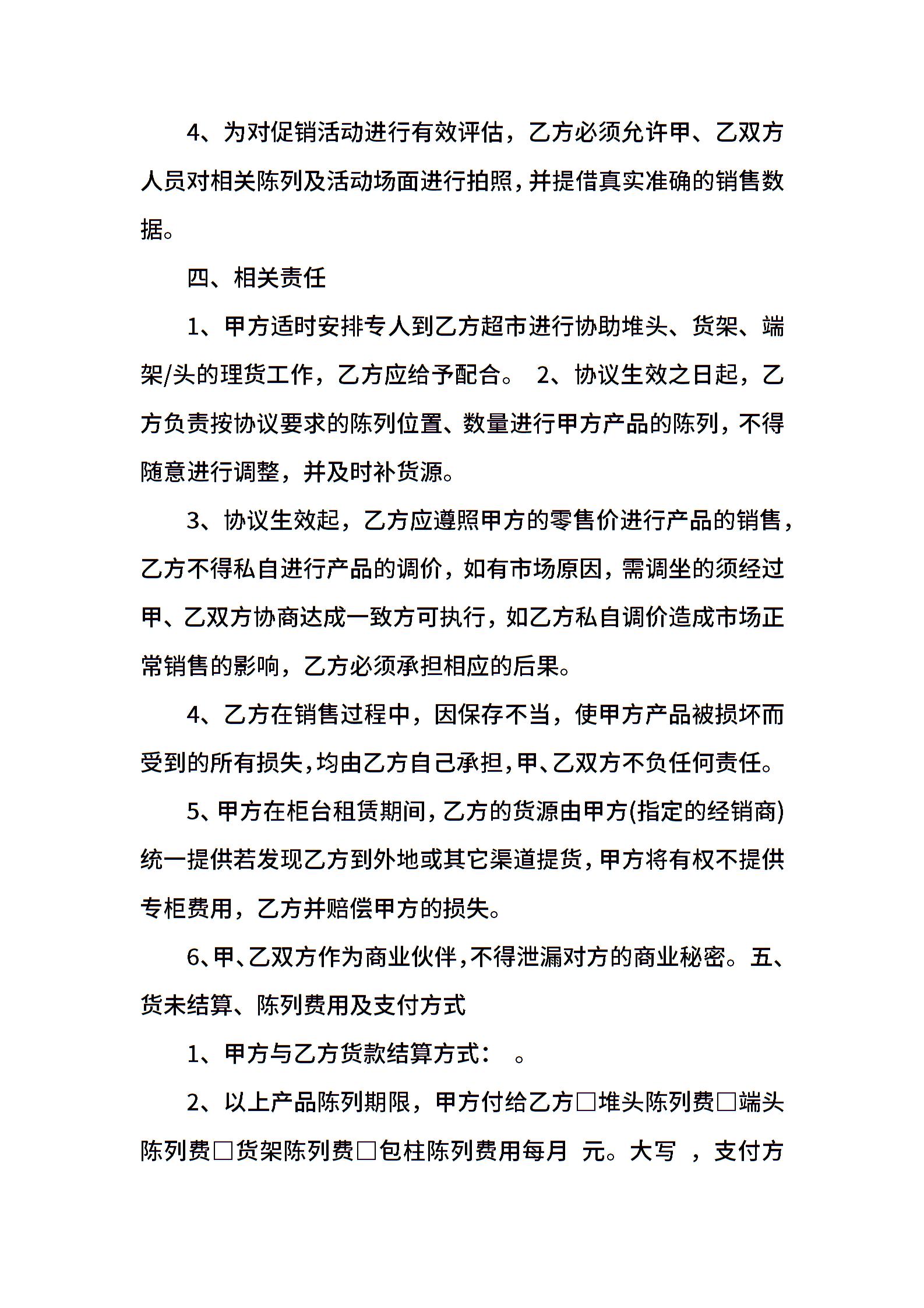 4、为对促销活动进行有效评估，乙方必须允许甲、乙双方人员对相关陈列及活动场面进行拍照，并提借真实准确的销售数据。

四、相关责任

1、甲方适时安排专人到乙方超市进行协助堆头、货架、端架/头的理货工作，乙方应给予配合。 2、协议生效之日起，乙方负责按协议要求的陈列位置、数量进行甲方产品的陈列，不得随意进行调整，并及时补货源。

3、协议生效起，乙方应遵照甲方的零售价进行产品的销售，乙方不得私自进行产品的调价，如有市场原因，需调坐的须经过甲、乙双方协商达成一致方可执行，如乙方私自调价造成市场正常销售的影响，乙方必须承担相应的后果。

4、乙方在销售过程中，因保存不当，使甲方产品被损坏而受到的所有损失，均由乙方自己承担，甲、乙双方不负任何责任。

5、甲方在柜台租赁期间，乙方的货源由甲方(指定的经销商)统一提供若发现乙方到外地或其它渠道提货，甲方将有权不提供专柜费用，乙方并赔偿甲方的损失。

6、甲、乙双方作为商业伙伴，不得泄漏对方的商业秘密。五、货未结算、陈列费用及支付方式

1、甲方与乙方货款结算方式： 。

2、以上产品陈列期限，甲方付给乙方□堆头陈列费□端头陈列费□货架陈列费□包柱陈列费用每月 元。大写 ，支付方